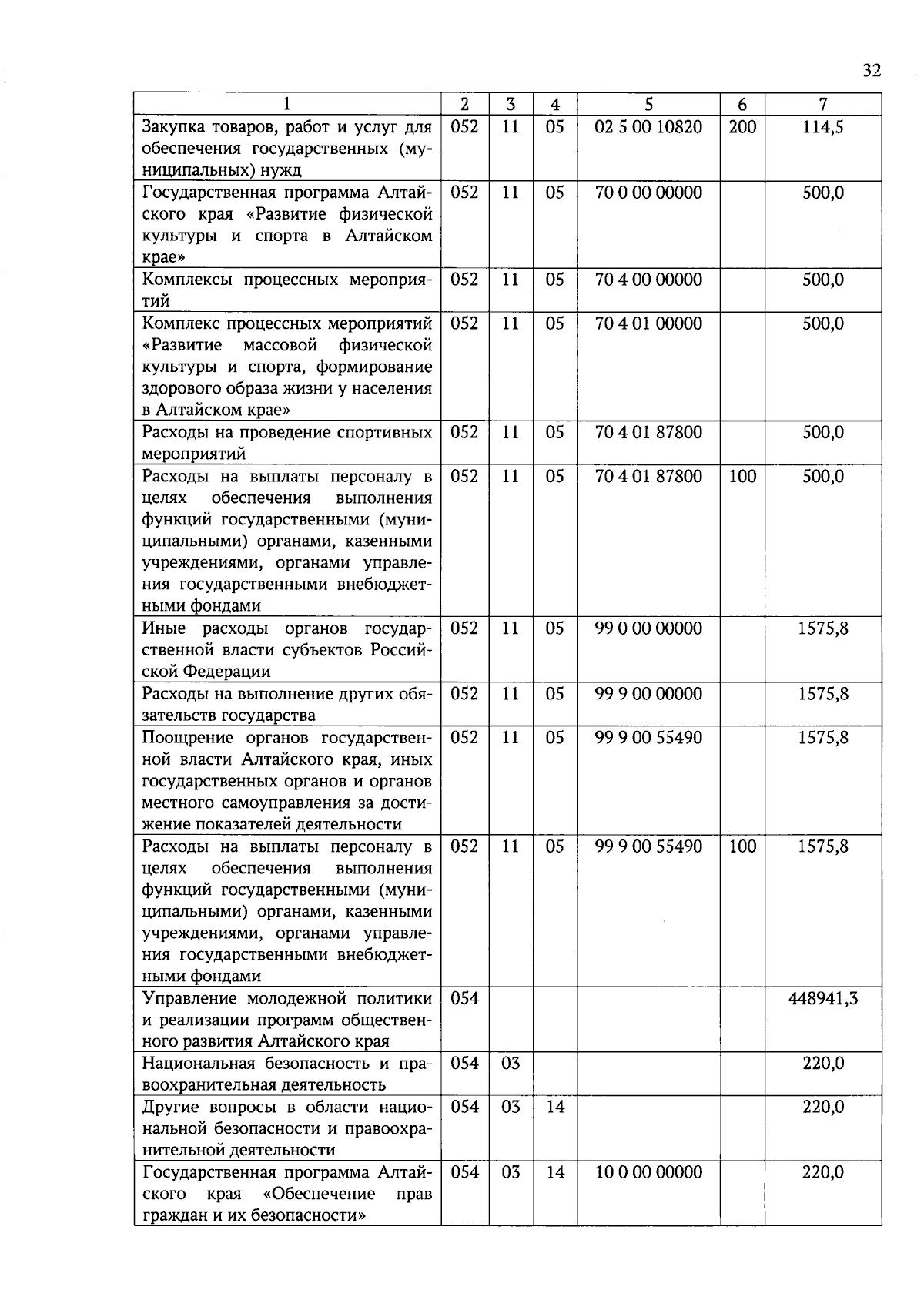 32

| 1 | 2 | 3 | 4 | 5 | 6 | 7 |
|---|---|---|---|---|---|---|
| Закупка товаров, работ и услуг для обеспечения государственных (муниципальных) нужд | 052 | 11 | 05 | 02 5 00 10820 | 200 | 114,5 |
| Государственная программа Алтайского края «Развитие физической культуры и спорта в Алтайском крае» | 052 | 11 | 05 | 70 0 00 00000 | | 500,0 |
| Комплексы процессных мероприятий | 052 | 11 | 05 | 70 4 00 00000 | | 500,0 |
| Комплекс процессных мероприятий «Развитие массовой физической культуры и спорта, формирование здорового образа жизни у населения в Алтайском крае» | 052 | 11 | 05 | 70 4 01 00000 | | 500,0 |
| Расходы на проведение спортивных мероприятий | 052 | 11 | 05 | 70 4 01 87800 | | 500,0 |
| Расходы на выплаты персоналу в целях обеспечения выполнения функций государственными (муниципальными) органами, казенными учреждениями, органами управления государственными внебюджетными фондами | 052 | 11 | 05 | 70 4 01 87800 | 100 | 500,0 |
| Иные расходы органов государственной власти субъектов Российской Федерации | 052 | 11 | 05 | 99 0 00 00000 | | 1575,8 |
| Расходы на выполнение других обязательств государства | 052 | 11 | 05 | 99 9 00 00000 | | 1575,8 |
| Поощрение органов государственной власти Алтайского края, иных государственных органов и органов местного самоуправления за достижение показателей деятельности | 052 | 11 | 05 | 99 9 00 55490 | | 1575,8 |
| Расходы на выплаты персоналу в целях обеспечения выполнения функций государственными (муниципальными) органами, казенными учреждениями, органами управления государственными внебюджетными фондами | 052 | 11 | 05 | 99 9 00 55490 | 100 | 1575,8 |
| Управление молодежной политики и реализации программ общественного развития Алтайского края | 054 | | | | | 448941,3 |
| Национальная безопасность и правоохранительная деятельность | 054 | 03 | | | | 220,0 |
| Другие вопросы в области национальной безопасности и правоохранительной деятельности | 054 | 03 | 14 | | | 220,0 |
| Государственная программа Алтайского края «Обеспечение прав граждан и их безопасности» | 054 | 03 | 14 | 10 0 00 00000 | | 220,0 |